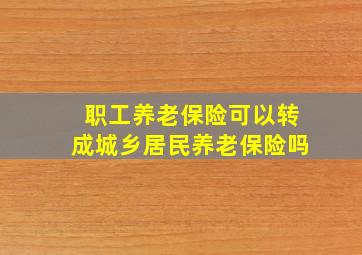 职工养老保险可以转成城乡居民养老保险吗